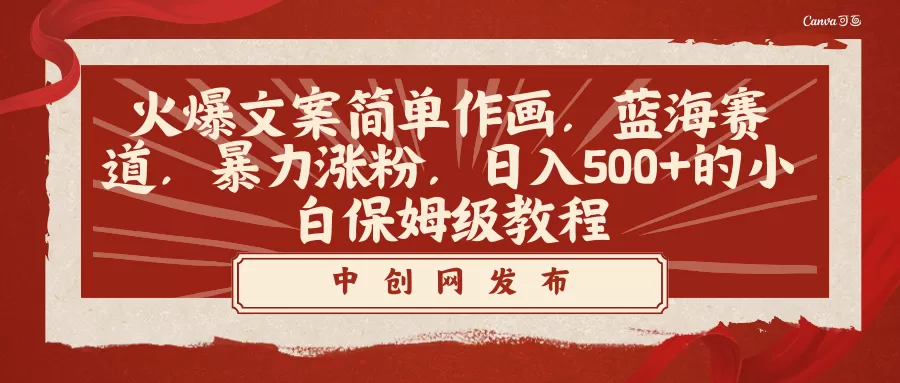 Canva可画

火爆文案简单作画，蓝海赛道，暴力涨粉，日入500+的小白保姆级教程

中创网发布